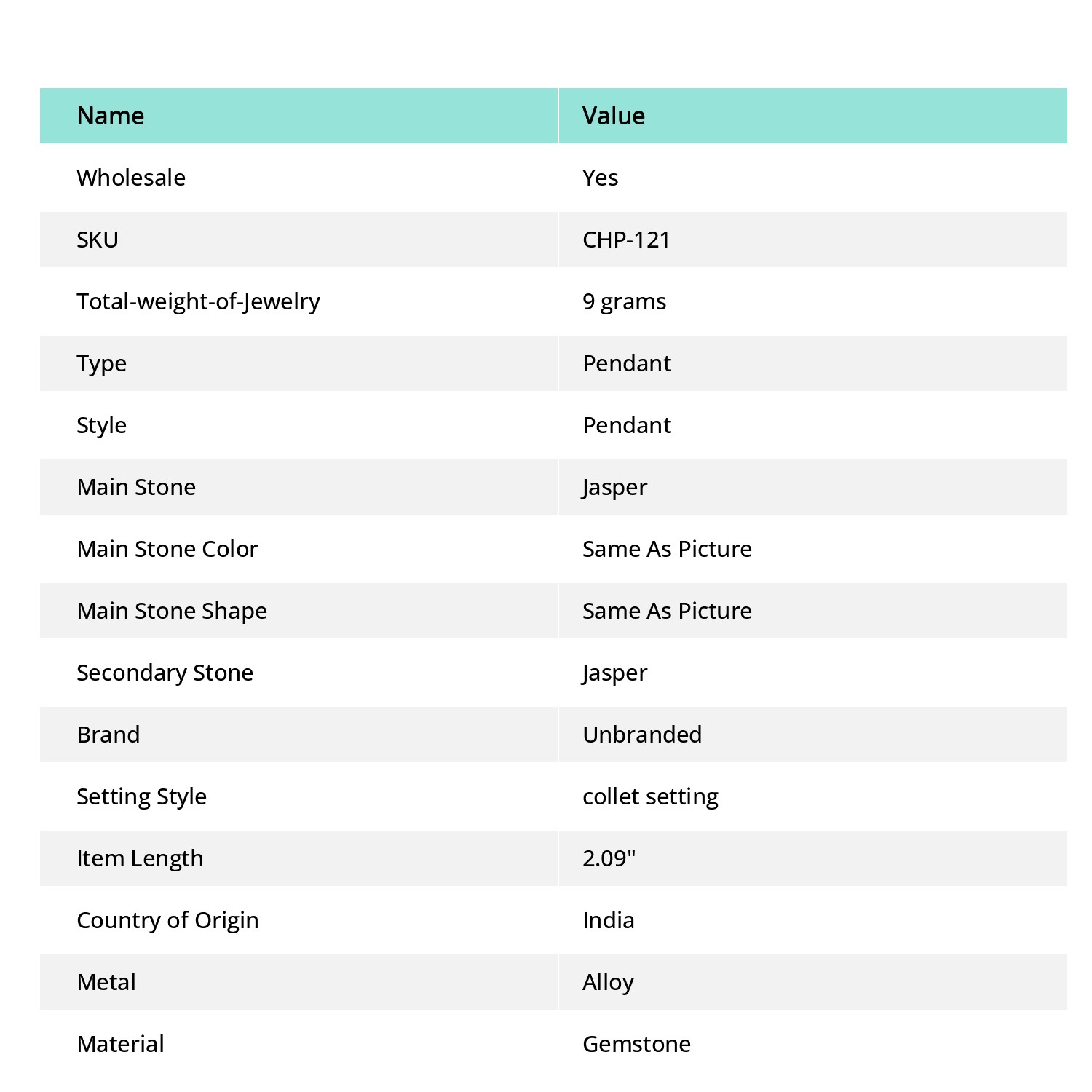 | Name | Value |
|---|---|
| Wholesale | Yes |
| SKU | CHP-121 |
| Total-weight-of-Jewelry | 9 grams |
| Type | Pendant |
| Style | Pendant |
| Main Stone | Jasper |
| Main Stone Color | Same As Picture |
| Main Stone Shape | Same As Picture |
| Secondary Stone | Jasper |
| Brand | Unbranded |
| Setting Style | collet setting |
| Item Length | 2.09" |
| Country of Origin | India |
| Metal | Alloy |
| Material | Gemstone |